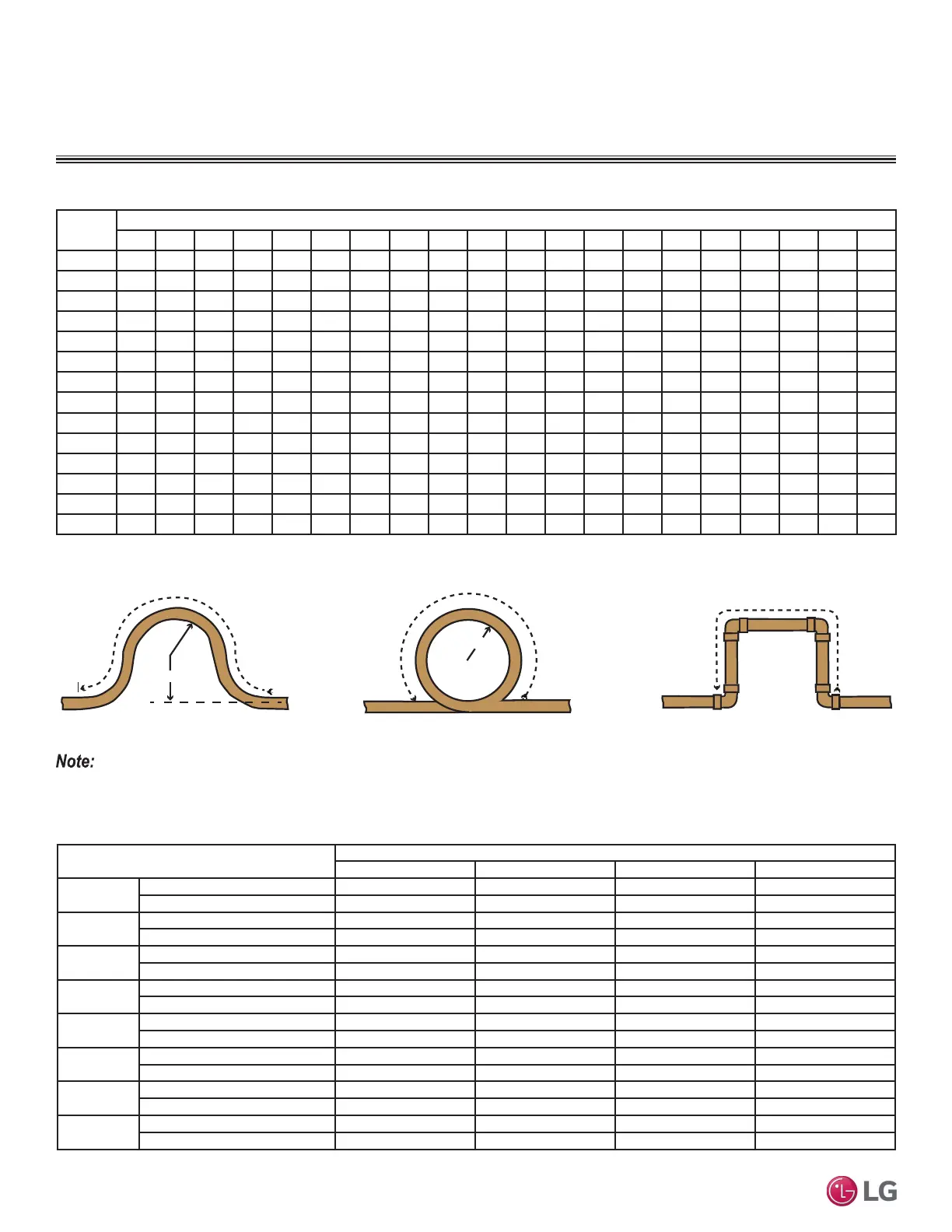 Note:

LG